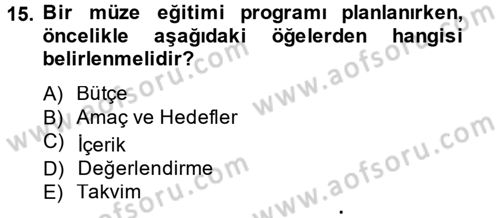 15. Bir müze eğitimi programı planlanırken, öncelikle aşağıdaki öğelerden hangisi belirlenmelidir?

A) Bütçe
B) Amaç ve Hedefler
C) İçerik
D) Değerlendirme
E) Takvim

www.aofsoru.com